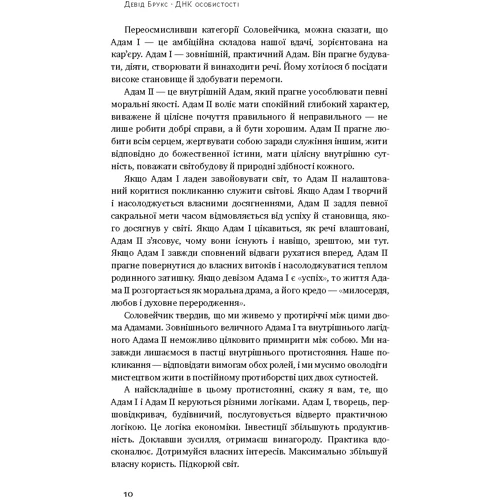 Девід Брукс · ДНК особистості

Переосмисливши категорії Соловейчика, можна сказати, що Адам I — це амбіційна складова нашої вдачі, зорієнтована на кар'єру. Адам I — зовнішній, практичний Адам. Він прагне будувати, діяти, створювати й винаходити речі. Йому хотілося б посідати високе становище й здобувати перемоги.

Адам II — це внутрішній Адам, який прагне уособлювати певні моральні якості. Адам II воліє мати спокійний глибокий характер, виважене й цілісне почуття правильного й неправильного — не лише робити добрі справи, а й бути хорошим. Адам II прагне любити всім серцем, жертвувати собою заради служіння іншим, жити відповідно до божественної істини, мати цілісну внутрішню сутність, поважати світобудову й природні здібності кожного.

Якщо Адам I ладен завойовувати світ, то Адам II налаштований коритися покликанню служити світові. Якщо Адам I творчий і насолоджується власними досягненнями, Адам II задля певної сакральної мети часом відмовляється від успіху й становища, якого досягнув у світі. Якщо Адам I цікавиться, як речі влаштовані, Адам II з'ясовує, чому вони існують і навіщо, зрештою, ми тут. Якщо Адам I завжди сповнений відваги рухатися вперед, Адам II прагне повернутися до власних витоків і насолоджуватися теплом родинного затишку. Якщо девізом Адама I є «успіх», то життя Адама II розгортається як моральна драма, а його кредо — «милосердя, любов і духовне переродження».

Соловейчик твердив, що ми живемо у протиріччі між цими двома Адамами. Зовнішнього величного Адама I та внутрішнього лагідного Адама II неможливо цілковито примирити між собою. Ми назавжди лишаємося в пастці внутрішнього протистояння. Наше покликання — відповідати вимогам обох ролей, і ми мусимо оволодіти мистецтвом жити в постійному протиборстві цих двох сутностей.

А найскладніше в цьому протистоянні, скажу я вам, те, що Адам I і Адам II керуються різними логіками. Адам I, творець, першовідкривач, будівничий, послуговується відверто практичною логікою. Це логіка економіки. Інвестиції збільшують продуктивність. Доклавши зусилля, отримаєш винагороду. Практика вдосконалює. Дотримуйся власних інтересів. Максимально збільшуй власну користь. Підкорюй світ.

10